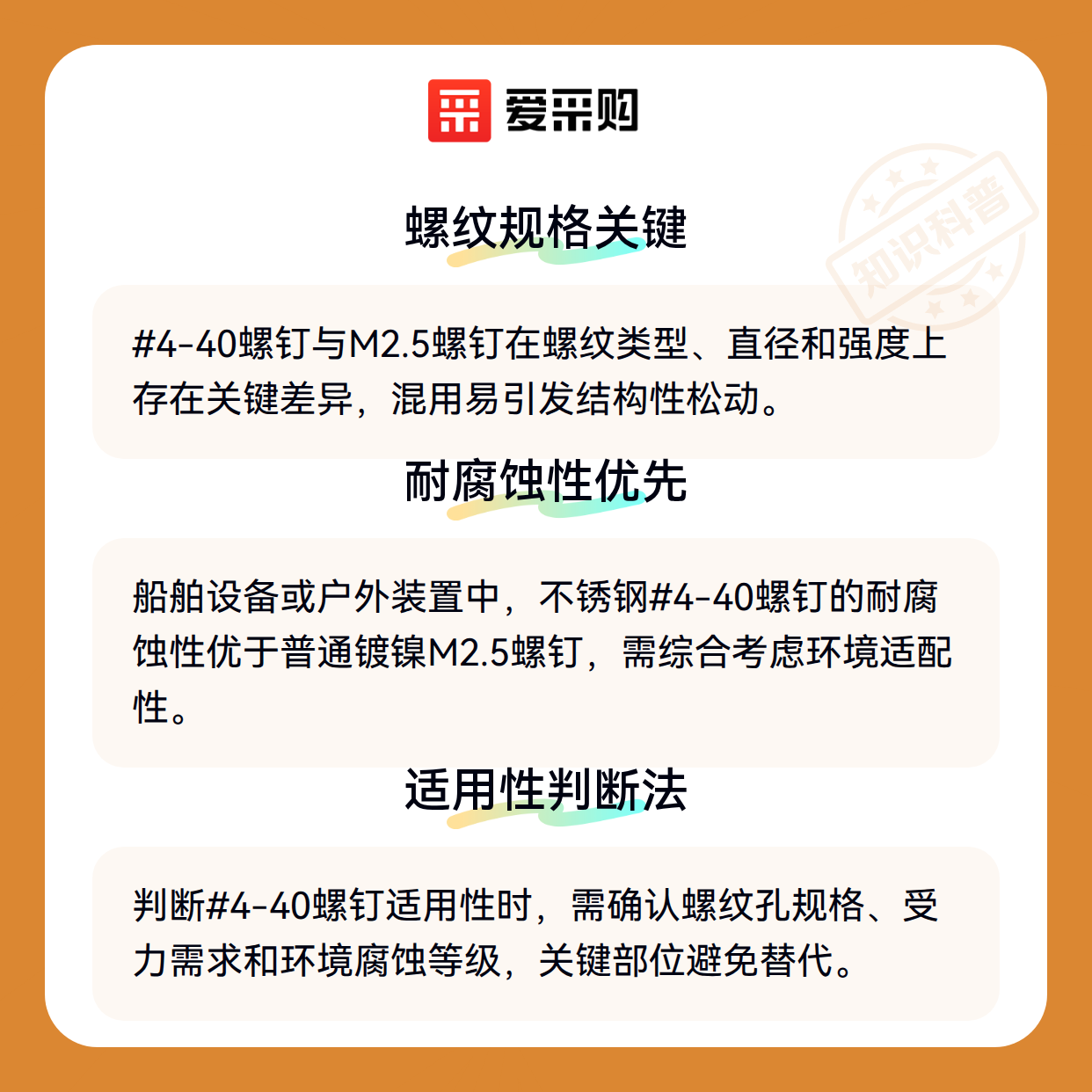 爱采购

知识科普

螺纹规格关键

#4-40螺钉与M2.5螺钉在螺纹类型、直径和强度上存在关键差异，混用易引发结构性松动。

耐腐蚀性优先

船舶设备或户外装置中，不锈钢#4-40螺钉的耐腐蚀性优于普通镀镍M2.5螺钉，需综合考虑环境适配性。

适用性判断法

判断#4-40螺钉适用性时，需确认螺纹孔规格、受力需求和环境腐蚀等级，关键部位避免替代。